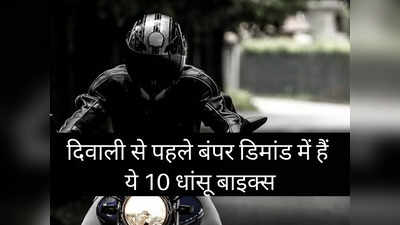 दिवाली से पहले बंपर डिमांड में हैं ये 10 धांसू बाइक्स